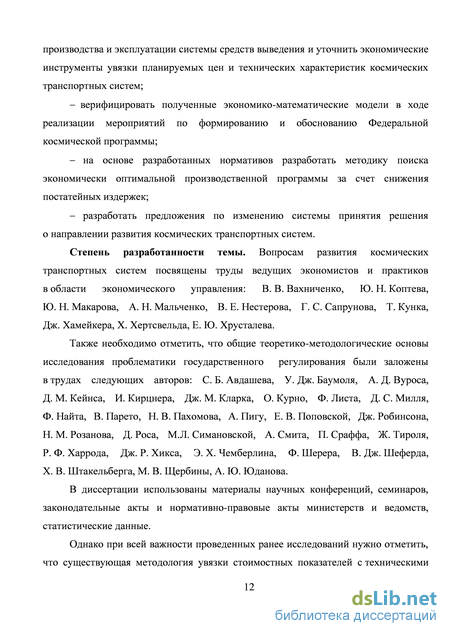 производства и эксплуатации системы средств выведения и уточнить экономические инструменты увязки планируемых цен и технических характеристик космических транспортных систем;

– верифицировать полученные экономико-математические модели в ходе реализации мероприятий по формированию и обоснованию Федеральной космической программы;

– на основе разработанных нормативов разработать методику поиска экономически оптимальной производственной программы за счет снижения постатейных издержек;

– разработать предложения по изменению системы принятия решения о направлении развития космических транспортных систем.

Степень разработанности темы. Вопросам развития космических транспортных систем посвящены труды ведущих экономистов и практиков в области экономического управления: В. В. Вахниченко, Ю. Н. Коптева, Ю. Н. Макарова, А. Н. Мальченко, В. Е. Нестерова, Г. С. Сапрунова, Т. Кунка, Дж. Хамейкера, Х. Хертсвельда, Е. Ю. Хрусталева.

Также необходимо отметить, что общие теоретико-методологические основы исследования проблематики государственного регулирования были заложены в трудах следующих авторов: С. Б. Авдашева, У. Дж. Баумоля, А. Д. Вуроса, Д. М. Кейнса, И. Кирцнера, Дж. М. Кларка, О. Курно, Ф. Листа, Д. С. Милля, Ф. Найта, В. Парето, Н. В. Пахомова, А. Пигу, Е. В. Поповской, Дж. Робинсона, Н. М. Розанова, Д. Роса, М.Л. Симановской, А. Смита, П. Сраффа, Ж. Тироля, Р. Ф. Харрода, Дж. Р. Хикса, Э. Х. Чемберлина, Ф. Шерера, В. Дж. Шеферда, Х. В. Штакельберга, М. В. Щербины, А. Ю. Юданова.

В диссертации использованы материалы научных конференций, семинаров, законодательные акты и нормативно-правовые акты министерств и ведомств, статистические данные.

Однако при всей важности проведенных ранее исследований нужно отметить, что существующая методология увязки стоимостных показателей с техническими

12

dsLib.net
библиотека диссертаций